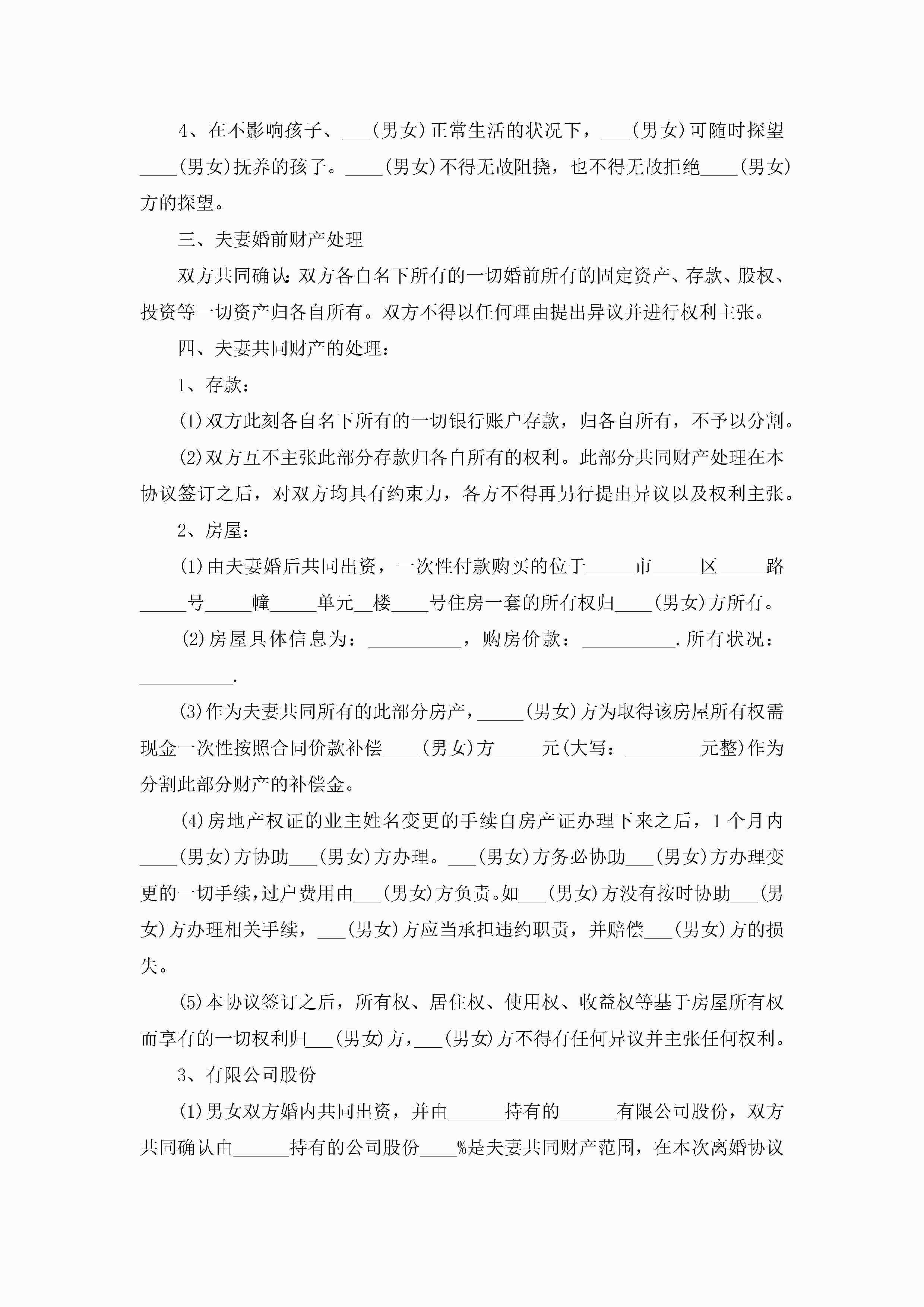 4、在不影响孩子、___(男女)正常生活的状况下，___(男女)可随时探望____(男女)抚养的孩子。____(男女)不得无故阻挠，也不得无故拒绝____(男女)方的探望。

三、夫妻婚前财产处理

双方共同确认：双方各自名下所有的一切婚前所有的固定资产、存款、股权、投资等一切资产归各自所有。双方不得以任何理由提出异议并进行权利主张。

四、夫妻共同财产的处理：

1、存款：

(1)双方此刻各自名下所有的一切银行账户存款，归各自所有，不予以分割。

(2)双方互不主张此部分存款归各自所有的权利。此部分共同财产处理在本协议签订之后，对双方均具有约束力，各方不得再另行提出异议以及权利主张。

2、房屋：

(1)由夫妻婚后共同出资，一次性付款购买的位于_____市_____区_____路_____号_____幢_____单元__楼____号住房一套的所有权归____(男女)方所有。

(2)房屋具体信息为：__________，购房价款：__________.所有状况：__________.

(3)作为夫妻共同所有的此部分房产，_____(男女)方为取得该房屋所有权需现金一次性按照合同价款补偿____(男女)方_____元(大写：________元整)作为分割此部分财产的补偿金。

(4)房地产权证的业主姓名变更的手续自房产证办理下来之后，1个月内____(男女)方协助___(男女)方办理。___(男女)方务必协助___(男女)方办理变更的一切手续，过户费用由___(男女)方负责。如___(男女)方没有按时协助___(男女)方办理相关手续，___(男女)方应当承担违约职责，并赔偿___(男女)方的损失。

(5)本协议签订之后，所有权、居住权、使用权、收益权等基于房屋所有权而享有的一切权利归___(男女)方，___(男女)方不得有任何异议并主张任何权利。

3、有限公司股份

(1)男女双方婚内共同出资，并由______持有的______有限公司股份，双方共同确认由______持有的公司股份____%是夫妻共同财产范围，在本次离婚协议